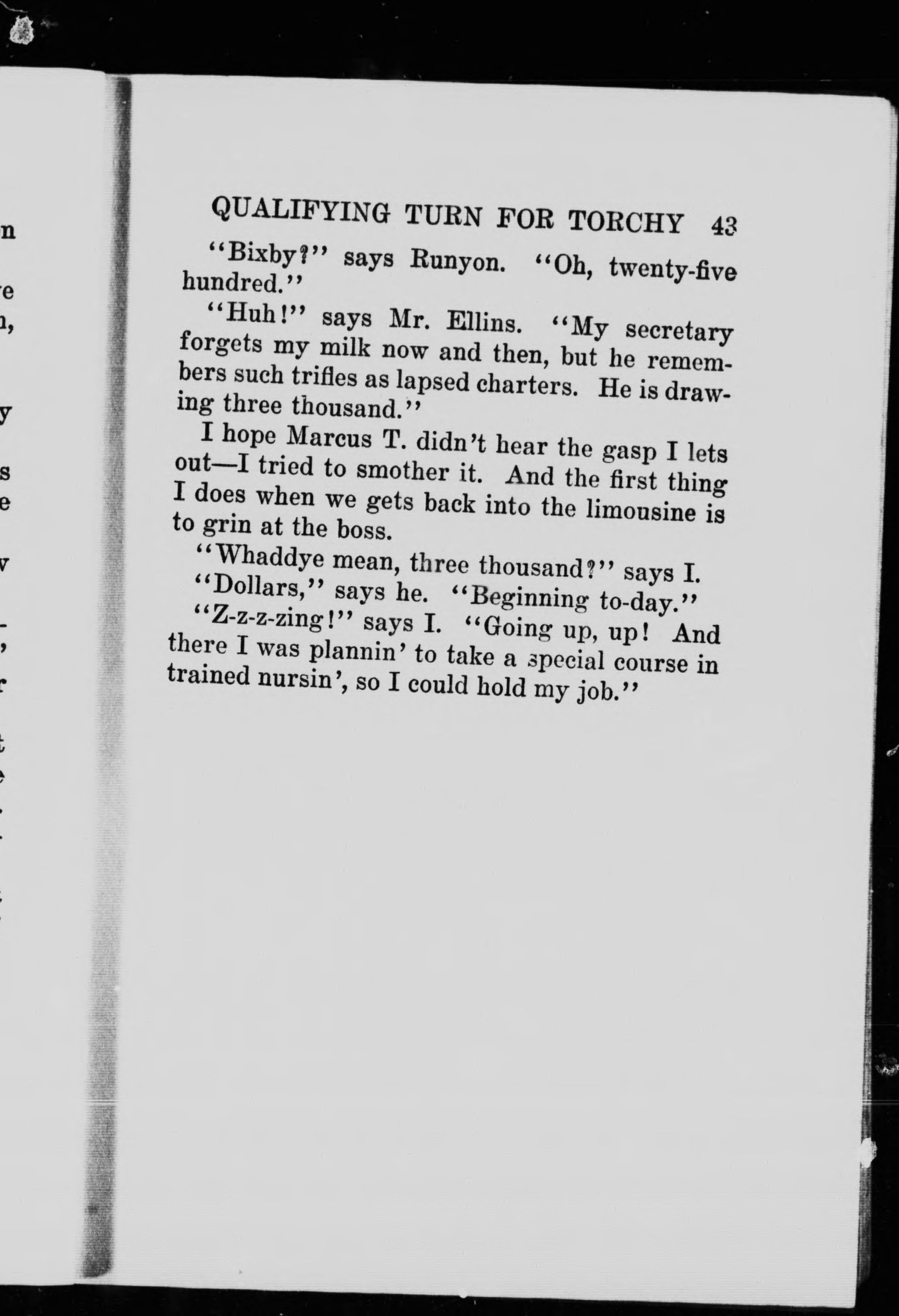 QUALIFYING TURN FOR TORCHY 43

"Bixby?" says Runyon. "Oh, twenty-five hundred."

"Huh!" says Mr. Ellins. "My secretary forgets my milk now and then, but he remembers such trifles as lapsed charters. He is drawing three thousand."

I hope Marcus T. didn't hear the gasp I lets out—I tried to smother it. And the first thing I does when we gets back into the limousine is to grin at the boss.

"Whaddye mean, three thousand?" says I.

"Dollars," says he. "Beginning to-day."

"Z-z-z-zing!" says I. "Going up, up! And there I was plannin' to take a special course in trained nursin', so I could hold my job."